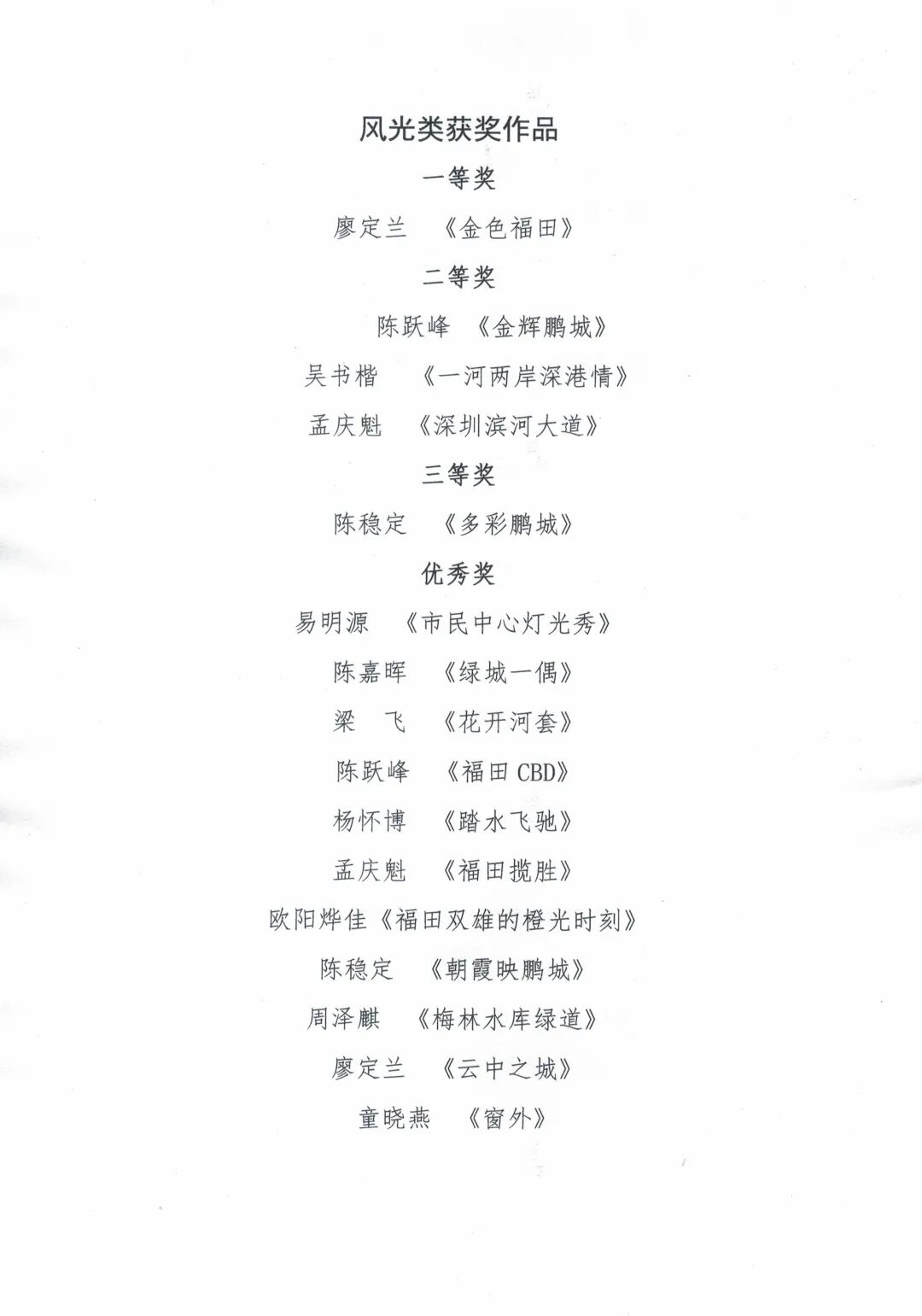 风光类获奖作品

一等奖

廖定兰 《金色福田》

二等奖

陈跃峰 《金辉鹏城》

吴书楷 《一河两岸深港情》

孟庆魁 《深圳滨河大道》

三等奖

陈稳定 《多彩鹏城》

优秀奖

易明源 《市民中心灯光秀》

陈嘉晖 《绿城一偶》

梁 飞 《花开河套》

陈跃峰 《福田CBD》

杨怀博 《踏水飞驰》

孟庆魁 《福田揽胜》

欧阳烨佳《福田双雄的橙光时刻》

陈稳定 《朝霞映鹏城》

周泽麒 《梅林水库绿道》

廖定兰 《云中之城》

童晓燕 《窗外》